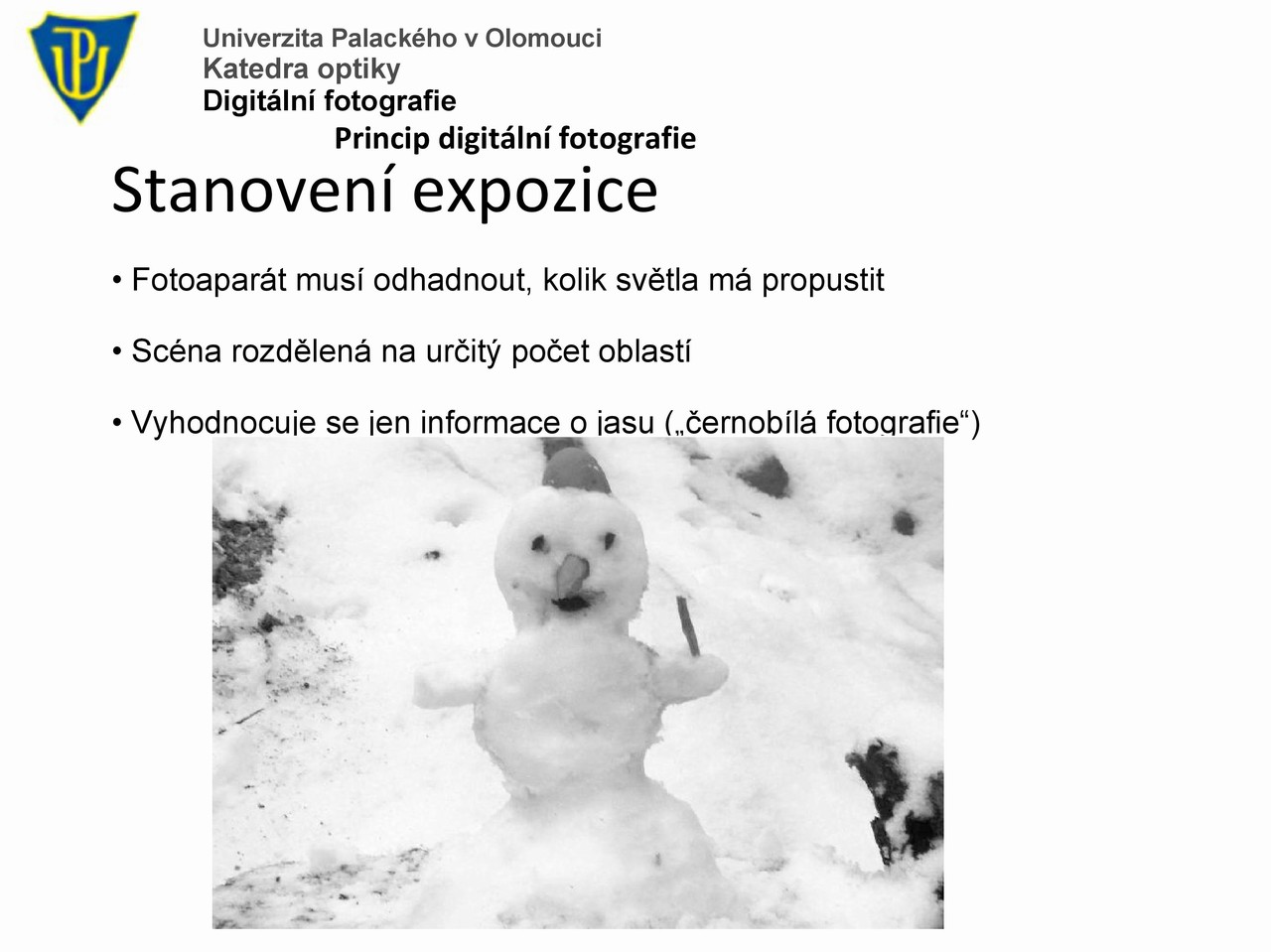 Univerzita Palackého v Olomouci
Katedra optiky
Digitální fotografie

Princip digitální fotografie

Stanovení expozice

• Fotoaparát musí odhadnout, kolik světla má propustit

• Scéna rozdělená na určitý počet oblastí

• Vyhodnocuje se jen informace o jasu („černobílá fotografie“)